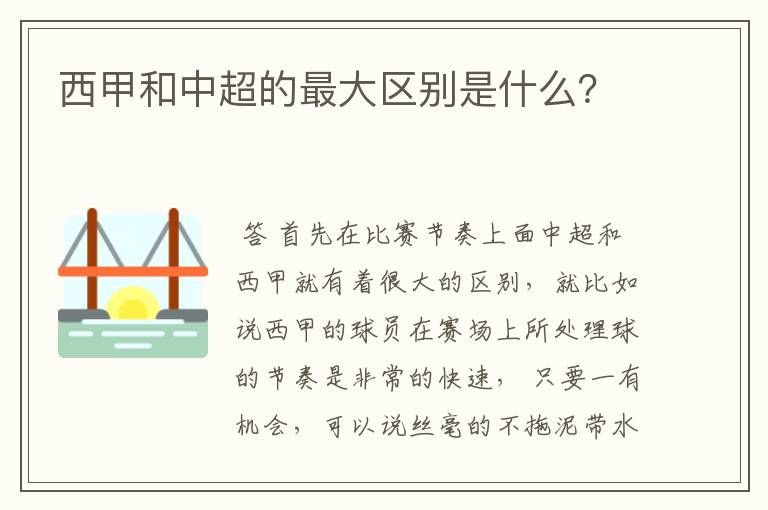 西甲和中超的最大区别是什么?

答 首先在比赛节奏上面中超和西甲就有着很大的区别，就比如说西甲的球员在赛场上所处理球的节奏是非常的快速，只要一有机会，可以说丝毫的不拖泥带水